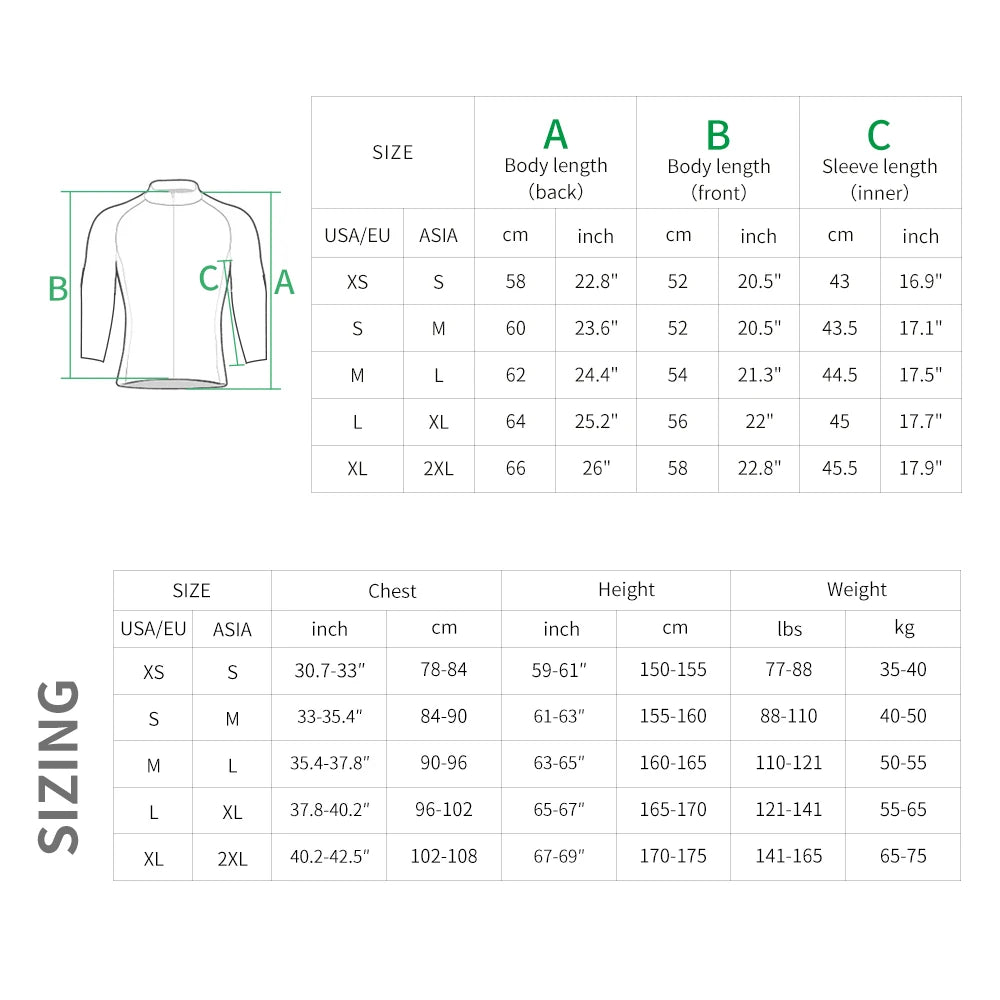 B C A

| SIZE | | A Body length (back) | | B Body length (front) | | C Sleeve length (inner) | |
|---|---|---|---|---|---|---|---|
| USA/EU | ASIA | cm | inch | cm | inch | cm | inch |
| XS | S | 58 | 22.8" | 52 | 20.5" | 43 | 16.9" |
| S | M | 60 | 23.6" | 52 | 20.5" | 43.5 | 17.1" |
| M | L | 62 | 24.4" | 54 | 21.3" | 44.5 | 17.5" |
| L | XL | 64 | 25.2" | 56 | 22" | 45 | 17.7" |
| XL | 2XL | 66 | 26" | 58 | 22.8" | 45.5 | 17.9" |

SIZING

| SIZE | | Chest | | Height | | Weight | |
|---|---|---|---|---|---|---|---|
| USA/EU | ASIA | inch | cm | inch | cm | lbs | kg |
| XS | S | 30.7-33" | 78-84 | 59-61" | 150-155 | 77-88 | 35-40 |
| S | M | 33-35.4" | 84-90 | 61-63" | 155-160 | 88-110 | 40-50 |
| M | L | 35.4-37.8" | 90-96 | 63-65" | 160-165 | 110-121 | 50-55 |
| L | XL | 37.8-40.2" | 96-102 | 65-67" | 165-170 | 121-141 | 55-65 |
| XL | 2XL | 40.2-42.5" | 102-108 | 67-69" | 170-175 | 141-165 | 65-75 |